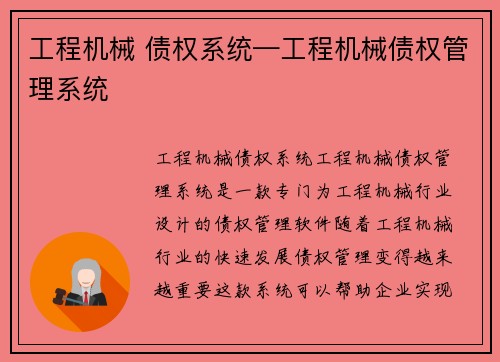 工程机械 债权系统—工程机械债权管理系统

工程机械债权系统工程机械债权管理系统是一款专门为工程机械行业设计的债权管理软件随着工程机械行业的快速发展债权管理变得越来越重要这款系统可以帮助企业实现